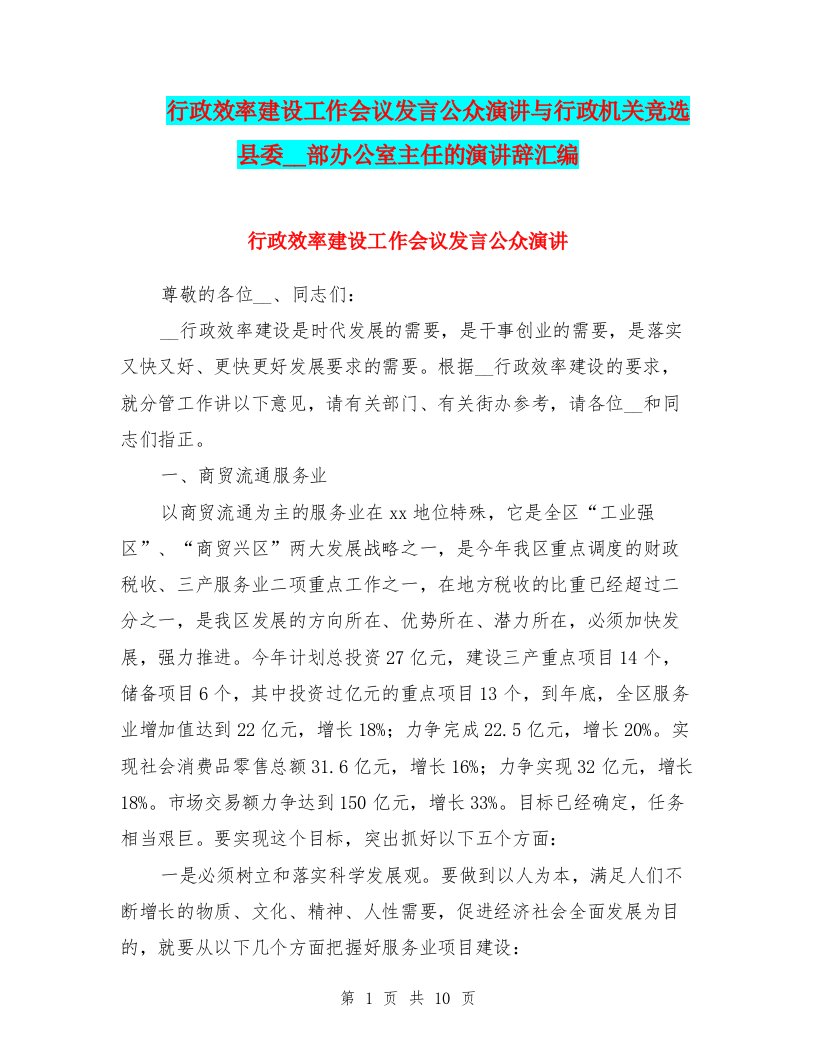 行政效率建设工作会议发言公众演讲与行政机关竞选县委__部办公室主任的演讲辞汇编

行政效率建设工作会议发言公众演讲

尊敬的各位__、同志们：

__行政效率建设是时代发展的需要，是干事创业的需要，是落实又快又好、更快更好发展要求的需要。根据__行政效率建设的要求，就分管工作讲以下意见，请有关部门、有关街办参考，请各位__和同志们指正。

一、商贸流通服务业

以商贸流通为主的服务业在xx地位特殊，它是全区“工业强区”、“商贸兴区”两大发展战略之一，是今年我区重点调度的财政税收、三产服务业二项重点工作之一，在地方税收的比重已经超过二分之一，是我区发展的方向所在、优势所在、潜力所在，必须加快发展，强力推进。今年计划总投资27亿元，建设三产重点项目14个，储备项目6个，其中投资过亿元的重点项目13个，到年底，全区服务业增加值达到22亿元，增长18%；力争完成22.5亿元，增长20%。实现社会消费品零售总额31.6亿元，增长16%；力争实现32亿元，增长18%。市场交易额力争达到150亿元，增长33%。目标已经确定，任务相当艰巨。要实现这个目标，突出抓好以下五个方面：

一是必须树立和落实科学发展观。要做到以人为本，满足人们不断增长的物质、文化、精神、人性需要，促进经济社会全面发展为目的，就要从以下几个方面把握好服务业项目建设：

第 1 页 共 10 页